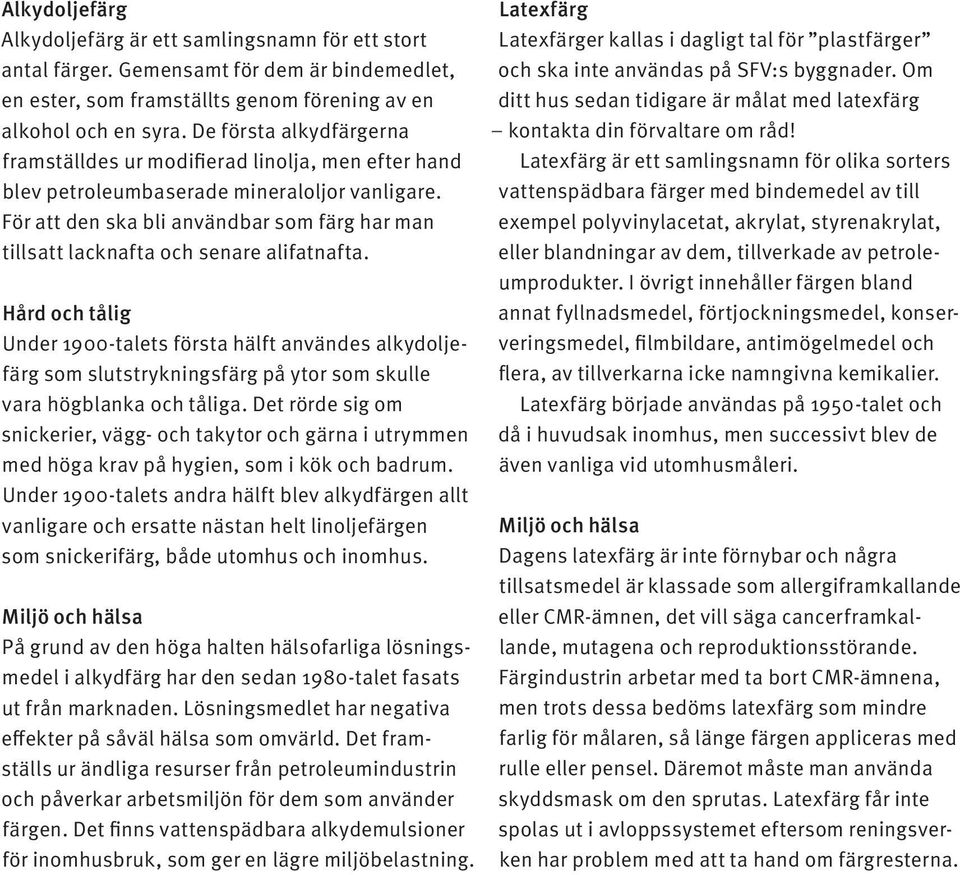 Alkydoljefärg
Alkydoljefärg är ett samlingsnamn för ett stort antal färger. Gemensamt för dem är bindemedlet, en ester, som framställts genom förening av en alkohol och en syra. De första alkydfärgerna framställdes ur modifierad linolja, men efter hand blev petroleumbaserade mineraloljor vanligare. För att den ska bli användbar som färg har man tillsatt lacknafta och senare alifatnafta.

Hård och tålig
Under 1900-talets första hälft användes alkydoljefärg som slutstrykningsfärg på ytor som skulle vara högblanka och tåliga. Det rörde sig om snickerier, vägg- och takytor och gärna i utrymmen med höga krav på hygien, som i kök och badrum. Under 1900-talets andra hälft blev alkydfärgen allt vanligare och ersatte nästan helt linoljefärgen som snickerifärg, både utomhus och inomhus.

Miljö och hälsa
På grund av den höga halten hälsofarliga lösningsmedel i alkydfärg har den sedan 1980-talet fasats ut från marknaden. Lösningsmedlet har negativa effekter på såväl hälsa som omvärld. Det framställs ur ändliga resurser från petroleumindustrin och påverkar arbetsmiljön för dem som använder färgen. Det finns vattenspädbara alkydemulsioner för inomhusbruk, som ger en lägre miljöbelastning.

Latexfärg
Latexfärger kallas i dagligt tal för ”plastfärger” och ska inte användas på SFV:s byggnader. Om ditt hus sedan tidigare är målat med latexfärg – kontakta din förvaltare om råd!

Latexfärg är ett samlingsnamn för olika sorters vattenspädbara färger med bindemedel av till exempel polyvinylacetat, akrylat, styrenakrylat, eller blandningar av dem, tillverkade av petroleumprodukter. I övrigt innehåller färgen bland annat fyllnadsmedel, förtjockningsmedel, konserveringsmedel, filmbildare, antimögelmedel och flera, av tillverkarna icke namngivna kemikalier.

Latexfärg började användas på 1950-talet och då i huvudsak inomhus, men successivt blev de även vanliga vid utomhusmåleri.

Miljö och hälsa
Dagens latexfärg är inte förnybar och några tillsatsmedel är klassade som allergiframkallande eller CMR-ämnen, det vill säga cancerframkallande, mutagena och reproduktionsstörande. Färgindustrin arbetar med ta bort CMR-ämnena, men trots dessa bedöms latexfärg som mindre farlig för målaren, så länge färgen appliceras med rulle eller pensel. Däremot måste man använda skyddsmask om den sprutas. Latexfärg får inte spolas ut i avloppssystemet eftersom reningsverken har problem med att ta hand om färgresterna.